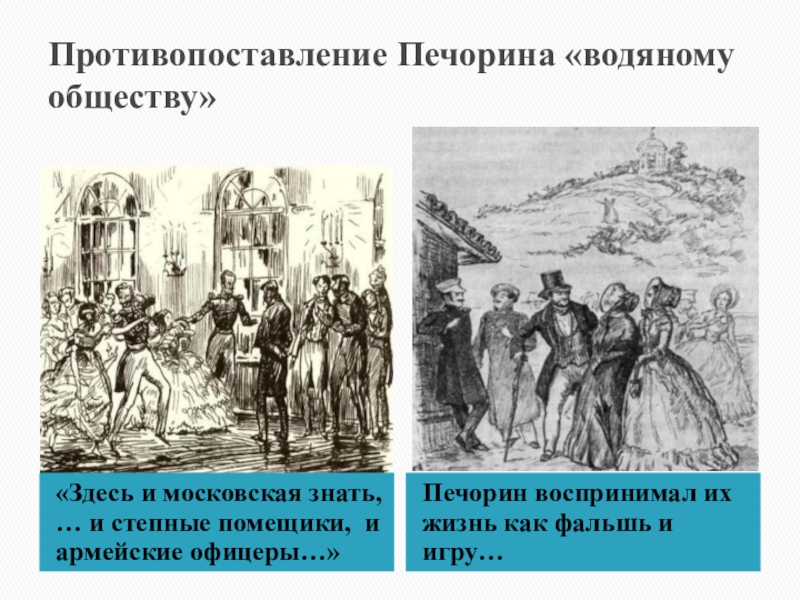 Противопоставление Печорина «водяному обществу»

«Здесь и московская знать, … и степные помещики, и армейские офицеры…»

Печорин воспринимал их жизнь как фальшь и игру…